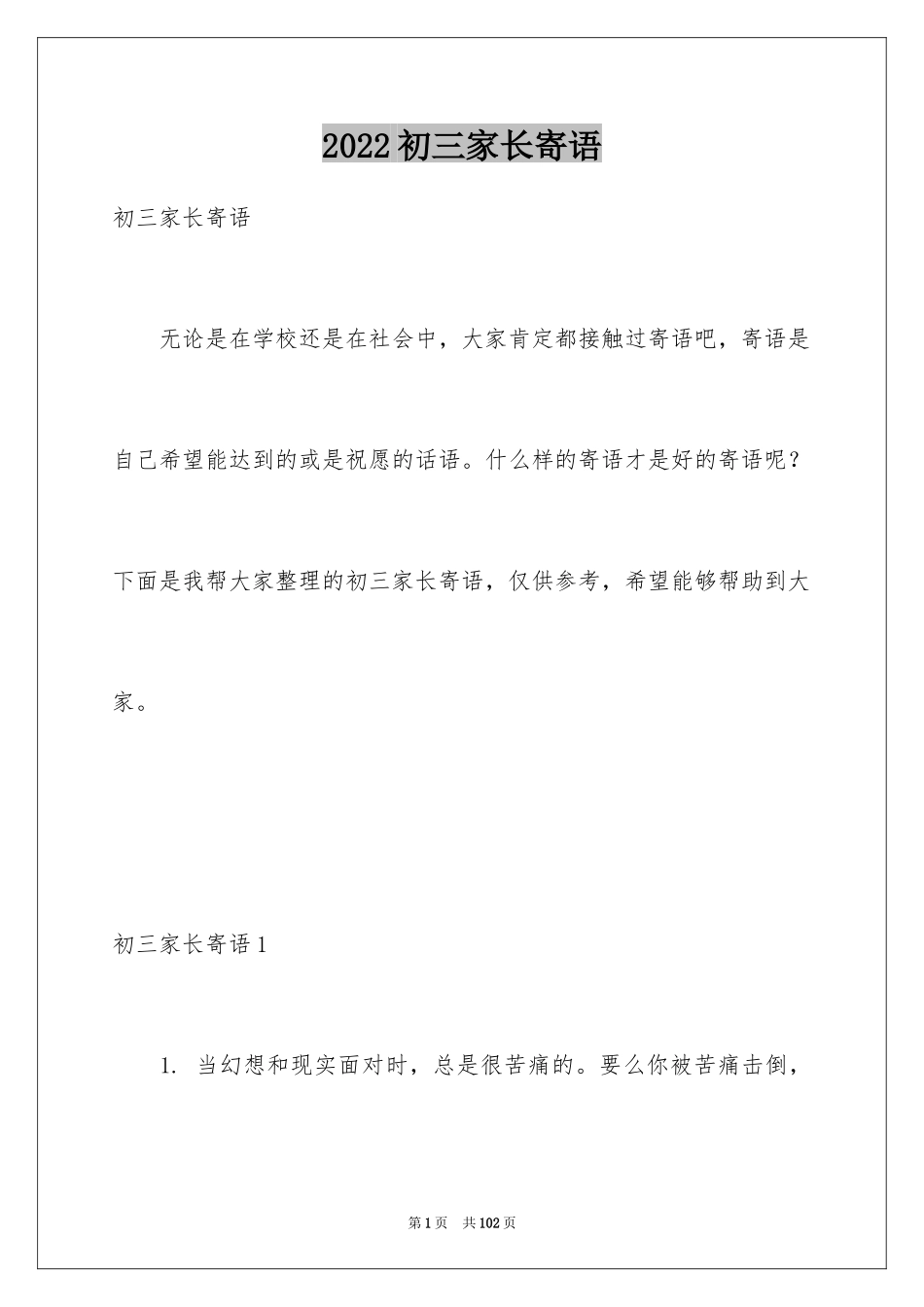 2022初三家长寄语

初三家长寄语

无论是在学校还是在社会中，大家肯定都接触过寄语吧，寄语是自己希望能达到的或是祝愿的话语。什么样的寄语才是好的寄语呢？下面是我帮大家整理的初三家长寄语，仅供参考，希望能够帮助到大家。

初三家长寄语1

1. 当幻想和现实面对时，总是很苦痛的。要么你被苦痛击倒，

第1页 共102页